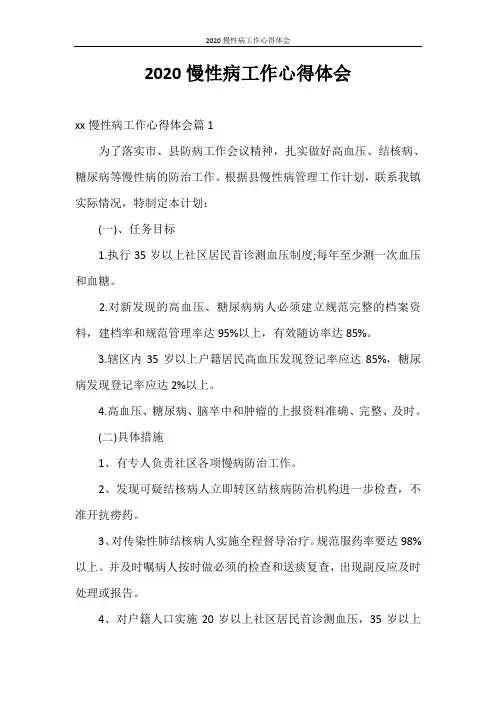 2020 慢性病工作心得体会

2020 慢性病工作心得体会

xx 慢性病工作心得体会篇 1

为了落实市、县防病工作会议精神，扎实做好高血压、结核病、糖尿病等慢性病的防治工作。根据县慢性病管理工作计划，联系我镇实际情况，特制定本计划：

(一)、任务目标

1.执行 35 岁以上社区居民首诊测血压制度;每年至少测一次血压和血糖。

2.对新发现的高血压、糖尿病病人必须建立规范完整的档案资料，建档率和规范管理率达 95%以上，有效随访率达 85%。

3.辖区内 35 岁以上户籍居民高血压发现登记率应达 85%，糖尿病发现登记率应达 2%以上。

4.高血压、糖尿病、脑卒中和肿瘤的上报资料准确、完整、及时。

(二)具体措施

1、有专人负责社区各项慢病防治工作。

2、发现可疑结核病人立即转区结核病防治机构进一步检查，不准开抗痨药。

3、对传染性肺结核病人实施全程督导治疗。规范服药率要达 98%以上。并及时嘱病人按时做必须的检查和送痰复查，出现副反应及时处理或报告。

4、对户籍人口实施 20 岁以上社区居民首诊测血压，35 岁以上